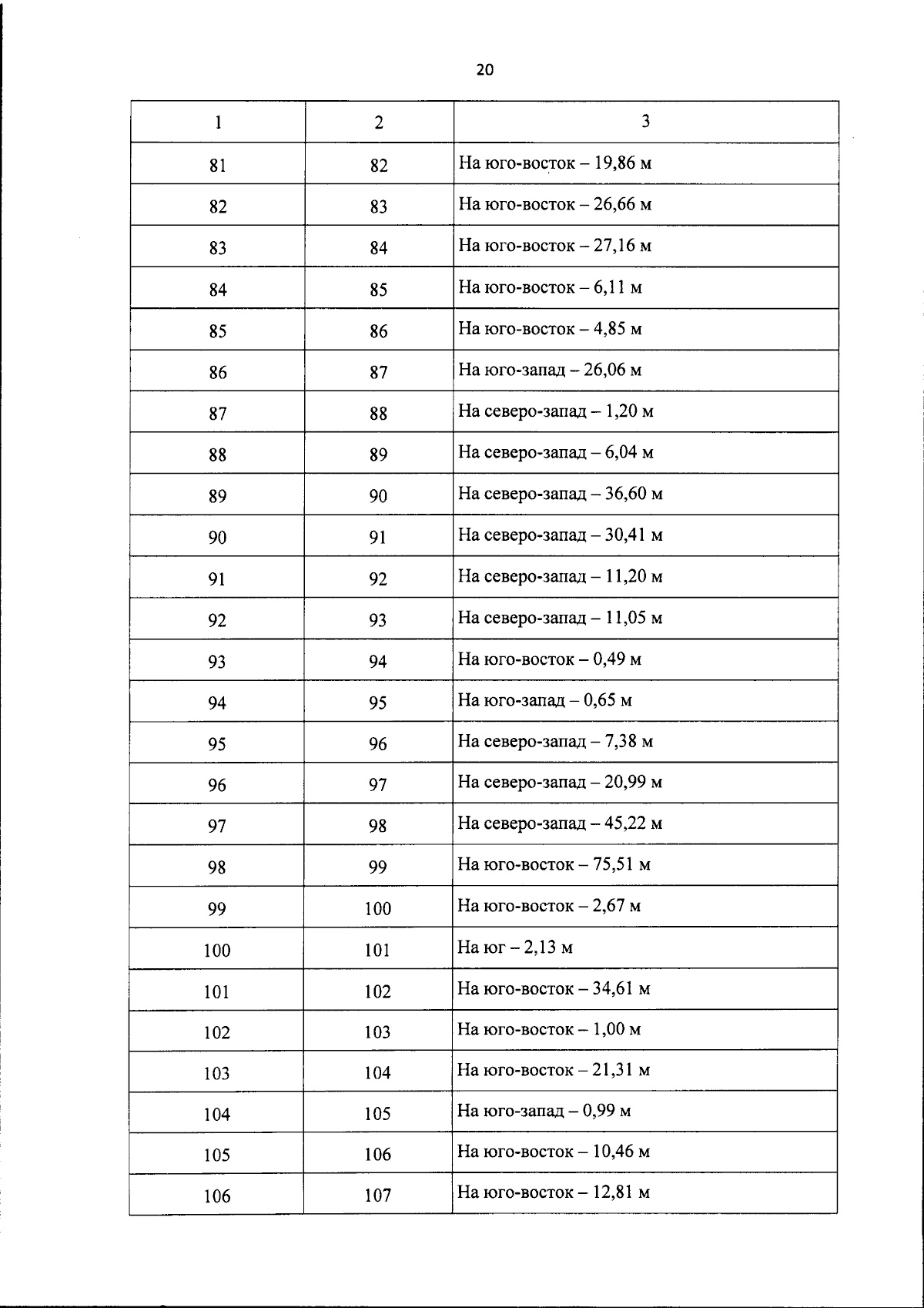 20

| 1 | 2 | 3 |
|---|---|---|
| 81 | 82 | На юго-восток – 19,86 м |
| 82 | 83 | На юго-восток – 26,66 м |
| 83 | 84 | На юго-восток – 27,16 м |
| 84 | 85 | На юго-восток – 6,11 м |
| 85 | 86 | На юго-восток – 4,85 м |
| 86 | 87 | На юго-запад – 26,06 м |
| 87 | 88 | На северо-запад – 1,20 м |
| 88 | 89 | На северо-запад – 6,04 м |
| 89 | 90 | На северо-запад – 36,60 м |
| 90 | 91 | На северо-запад – 30,41 м |
| 91 | 92 | На северо-запад – 11,20 м |
| 92 | 93 | На северо-запад – 11,05 м |
| 93 | 94 | На юго-восток – 0,49 м |
| 94 | 95 | На юго-запад – 0,65 м |
| 95 | 96 | На северо-запад – 7,38 м |
| 96 | 97 | На северо-запад – 20,99 м |
| 97 | 98 | На северо-запад – 45,22 м |
| 98 | 99 | На юго-восток – 75,51 м |
| 99 | 100 | На юго-восток – 2,67 м |
| 100 | 101 | На юг – 2,13 м |
| 101 | 102 | На юго-восток – 34,61 м |
| 102 | 103 | На юго-восток – 1,00 м |
| 103 | 104 | На юго-восток – 21,31 м |
| 104 | 105 | На юго-запад – 0,99 м |
| 105 | 106 | На юго-восток – 10,46 м |
| 106 | 107 | На юго-восток – 12,81 м |